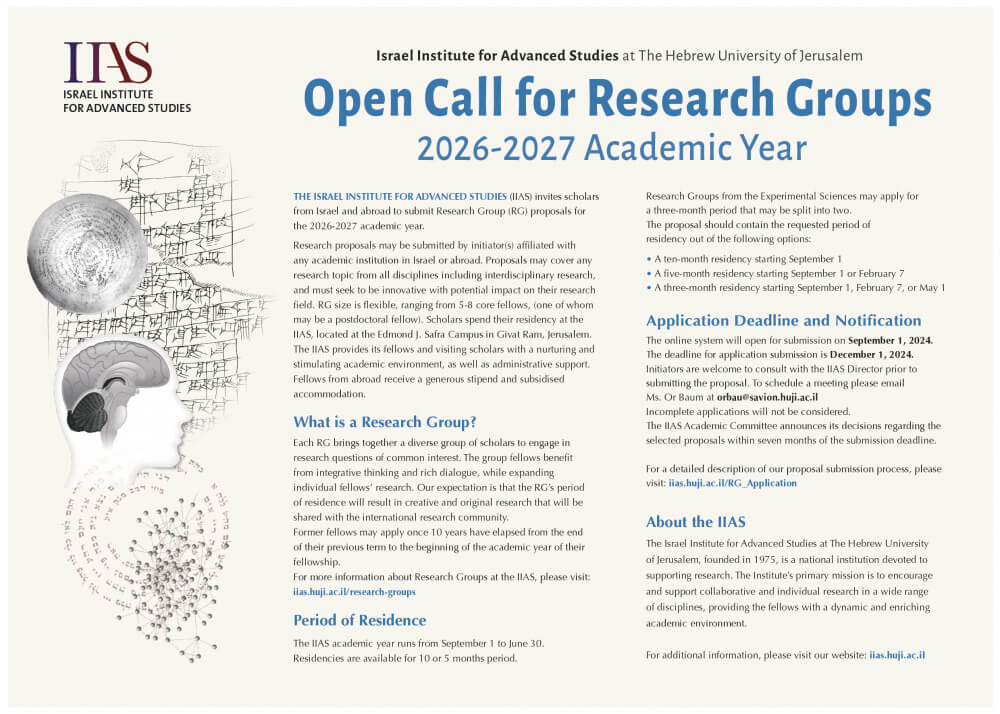 IIAS
ISRAEL INSTITUTE
FOR ADVANCED STUDIES

Israel Institute for Advanced Studies at The Hebrew University of Jerusalem

Open Call for Research Groups
2026-2027 Academic Year

THE ISRAEL INSTITUTE FOR ADVANCED STUDIES (IIAS) invites scholars from Israel and abroad to submit Research Group (RG) proposals for the 2026-2027 academic year.

Research proposals may be submitted by initiator(s) affiliated with any academic institution in Israel or abroad. Proposals may cover any research topic from all disciplines including interdisciplinary research, and must seek to be innovative with potential impact on their research field. RG size is flexible, ranging from 5-8 core fellows, (one of whom may be a postdoctoral fellow). Scholars spend their residency at the IIAS, located at the Edmond J. Safra Campus in Givat Ram, Jerusalem. The IIAS provides its fellows and visiting scholars with a nurturing and stimulating academic environment, as well as administrative support. Fellows from abroad receive a generous stipend and subsidised accommodation.

What is a Research Group?

Each RG brings together a diverse group of scholars to engage in research questions of common interest. The group fellows benefit from integrative thinking and rich dialogue, while expanding individual fellows' research. Our expectation is that the RG's period of residence will result in creative and original research that will be shared with the international research community.
Former fellows may apply once 10 years have elapsed from the end of their previous term to the beginning of the academic year of their fellowship.
For more information about Research Groups at the IIAS, please visit: iias.huji.ac.il/research-groups

Period of Residence

The IIAS academic year runs from September 1 to June 30. Residencies are available for 10 or 5 months period.

Research Groups from the Experimental Sciences may apply for a three-month period that may be split into two.
The proposal should contain the requested period of residency out of the following options:

• A ten-month residency starting September 1
• A five-month residency starting September 1 or February 7
• A three-month residency starting September 1, February 7, or May 1

Application Deadline and Notification

The online system will open for submission on September 1, 2024.
The deadline for application submission is December 1, 2024.
Initiators are welcome to consult with the IIAS Director prior to submitting the proposal. To schedule a meeting please email Ms. Or Baum at orbau@savion.huji.ac.il
Incomplete applications will not be considered.
The IIAS Academic Committee announces its decisions regarding the selected proposals within seven months of the submission deadline.

For a detailed description of our proposal submission process, please visit: iias.huji.ac.il/RG_Application

About the IIAS

The Israel Institute for Advanced Studies at The Hebrew University of Jerusalem, founded in 1975, is a national institution devoted to supporting research. The Institute's primary mission is to encourage and support collaborative and individual research in a wide range of disciplines, providing the fellows with a dynamic and enriching academic environment.

For additional information, please visit our website: iias.huji.ac.il